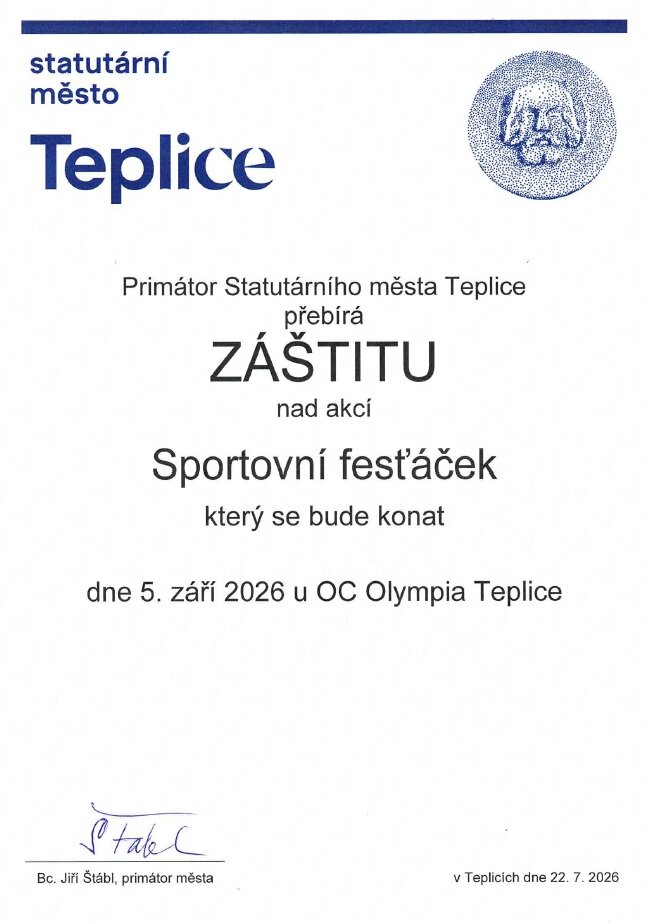 statutární
město
Teplice

Primátor Statutárního města Teplice
přebírá

ZÁŠTITU

nad akcí

Sportovní fesťáček

který se bude konat

dne 5. září 2026 u OC Olympia Teplice

Štábl

Bc. Jiří Štábl, primátor města

v Teplicích dne 22. 7. 2026